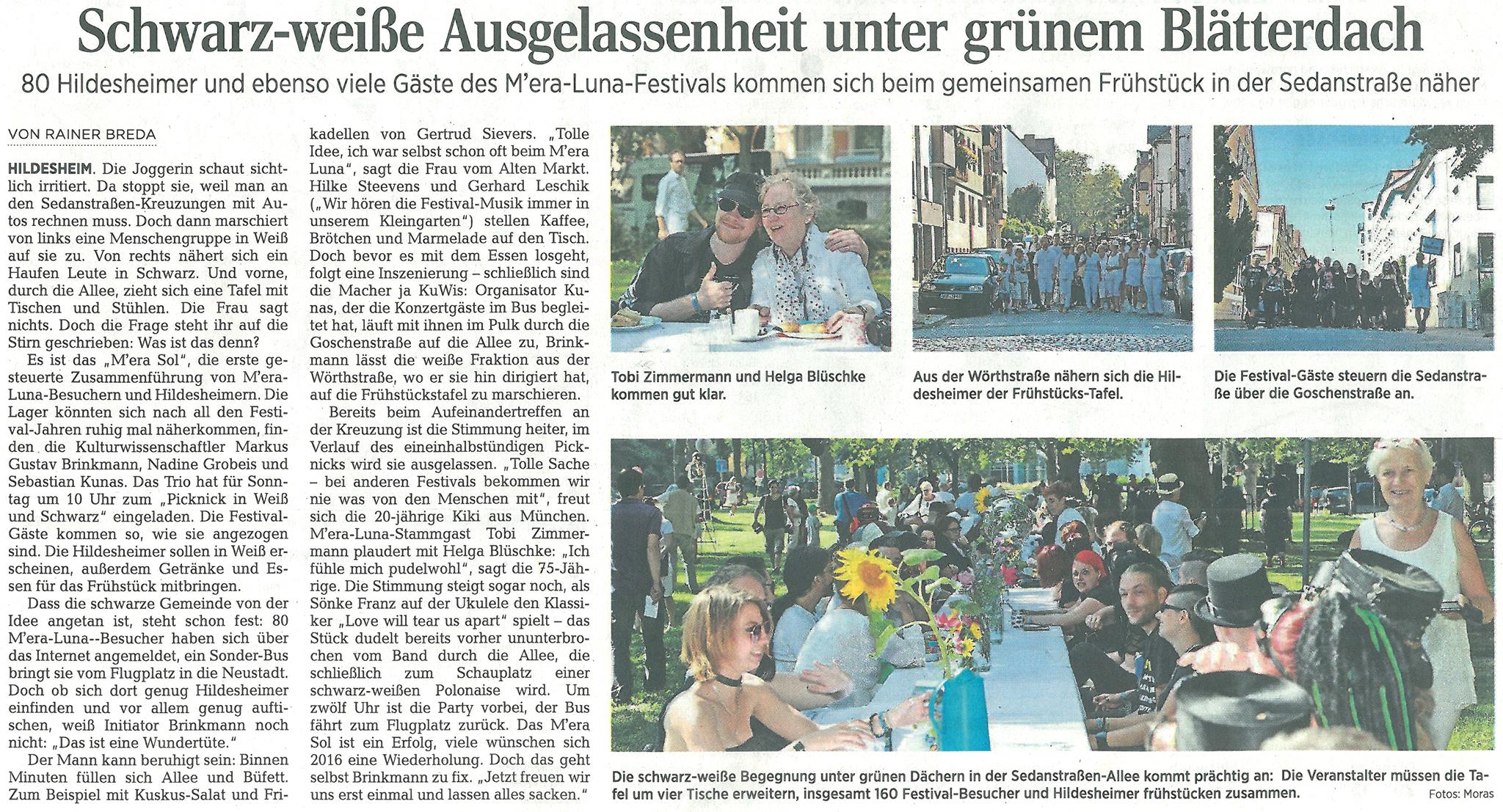 Schwarz-weiße Ausgelassenheit unter grünem Blätterdach

80 Hildesheimer und ebenso viele Gäste des M'era-Luna-Festivals kommen sich beim gemeinsamen Frühstück in der Sedanstraße näher

VON RAINER BREDA

HILDESHEIM. Die Joggerin schaut sichtlich irritiert. Da stoppt sie, weil man an den Sedanstraßen-Kreuzungen mit Autos rechnen muss. Doch dann marschiert von links eine Menschengruppe in Weiß auf sie zu. Von rechts nähert sich ein Haufen Leute in Schwarz. Und vorne, durch die Allee, zieht sich eine Tafel mit Tischen und Stühlen. Die Frau sagt nichts. Doch die Frage steht ihr auf die Stirn geschrieben: Was ist das denn?

Es ist das „M'era Sol", die erste gesteuerte Zusammenführung von M'era-Luna-Besuchern und Hildesheimern. Die Lager könnten sich nach all den Festival-Jahren ruhig mal näherkommen, finden die Kulturwissenschaftler Markus Gustav Brinkmann, Nadine Grobeis und Sebastian Kunas. Das Trio hat für Sonntag um 10 Uhr zum „Picknick in Weiß und Schwarz" eingeladen. Die Festival-Gäste kommen so, wie sie angezogen sind. Die Hildesheimer sollen in Weiß erscheinen, außerdem Getränke und Essen für das Frühstück mitbringen.

Dass die schwarze Gemeinde von der Idee angetan ist, steht schon fest: 80 M'era-Luna--Besucher haben sich über das Internet angemeldet, ein Sonder-Bus bringt sie vom Flugplatz in die Neustadt. Doch ob sich dort genug Hildesheimer einfinden und vor allem genug auftischen, weiß Initiator Brinkmann noch nicht: „Das ist eine Wundertüte."

Der Mann kann beruhigt sein: Binnen Minuten füllen sich Allee und Büfett. Zum Beispiel mit Kuskus-Salat und Frikadellen von Gertrud Sievers. „Tolle Idee, ich war selbst schon oft beim M'era Luna", sagt die Frau vom Alten Markt. Hilke Steevens und Gerhard Leschik („Wir hören die Festival-Musik immer in unserem Kleingarten") stellen Kaffee, Brötchen und Marmelade auf den Tisch. Doch bevor es mit dem Essen losgeht, folgt eine Inszenierung – schließlich sind die Macher ja KuWis: Organisator Kunas, der die Konzertgäste im Bus begleitet hat, läuft mit ihnen im Pulk durch die Goschenstraße auf die Allee zu, Brinkmann lässt die weiße Fraktion aus der Wörthstraße, wo er sie hin dirigiert hat, auf die Frühstückstafel zu marschieren.

Bereits beim Aufeinandertreffen an der Kreuzung ist die Stimmung heiter, im Verlauf des eineinhalbstündigen Picknicks wird sie ausgelassen. „Tolle Sache – bei anderen Festivals bekommen wir nie was von den Menschen mit", freut sich die 20-jährige Kiki aus München. M'era-Luna-Stammgast Tobi Zimmermann plaudert mit Helga Blüschke: „Ich fühle mich pudelwohl", sagt die 75-Jährige. Die Stimmung steigt sogar noch, als Sönke Franz auf der Ukulele den Klassiker „Love will tear us apart" spielt – das Stück dudelt bereits vorher ununterbrochen vom Band durch die Allee, die schließlich zum Schauplatz einer schwarz-weißen Polonaise wird. Um zwölf Uhr ist die Party vorbei, der Bus fährt zum Flugplatz zurück. Das M'era Sol ist ein Erfolg, viele wünschen sich 2016 eine Wiederholung. Doch das geht selbst Brinkmann zu fix. „Jetzt freuen wir uns erst einmal und lassen alles sacken."

Tobi Zimmermann und Helga Blüschke kommen gut klar.

Aus der Wörthstraße nähern sich die Hildesheimer der Frühstücks-Tafel.

Die Festival-Gäste steuern die Sedanstraße über die Goschenstraße an.

Die schwarz-weiße Begegnung unter grünen Dächern in der Sedanstraßen-Allee kommt prächtig an: Die Veranstalter müssen die Tafel um vier Tische erweitern, insgesamt 160 Festival-Besucher und Hildesheimer frühstücken zusammen.

Fotos: Moras